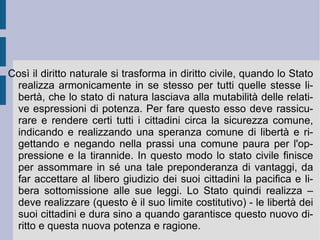 Così il diritto naturale si trasforma in diritto civile, quando lo Stato realizza armonicamente in se stesso per tutti quelle stesse libertà, che lo stato di natura lasciava alla mutabilità delle relative espressioni di potenza. Per fare questo esso deve rassicurare e rendere certi tutti i cittadini circa la sicurezza comune, indicando e realizzando una speranza comune di libertà e rigettando e negando nella prassi una comune paura per l'oppressione e la tirannide. In questo modo lo stato civile finisce per assommare in sé una tale preponderanza di vantaggi, da far accettare al libero giudizio dei suoi cittadini la pacifica e libera sottomissione alle sue leggi. Lo Stato quindi realizza – deve realizzare (questo è il suo limite costitutivo) - le libertà dei suoi cittadini e dura sino a quando garantisce questo nuovo diritto e questa nuova potenza e ragione.